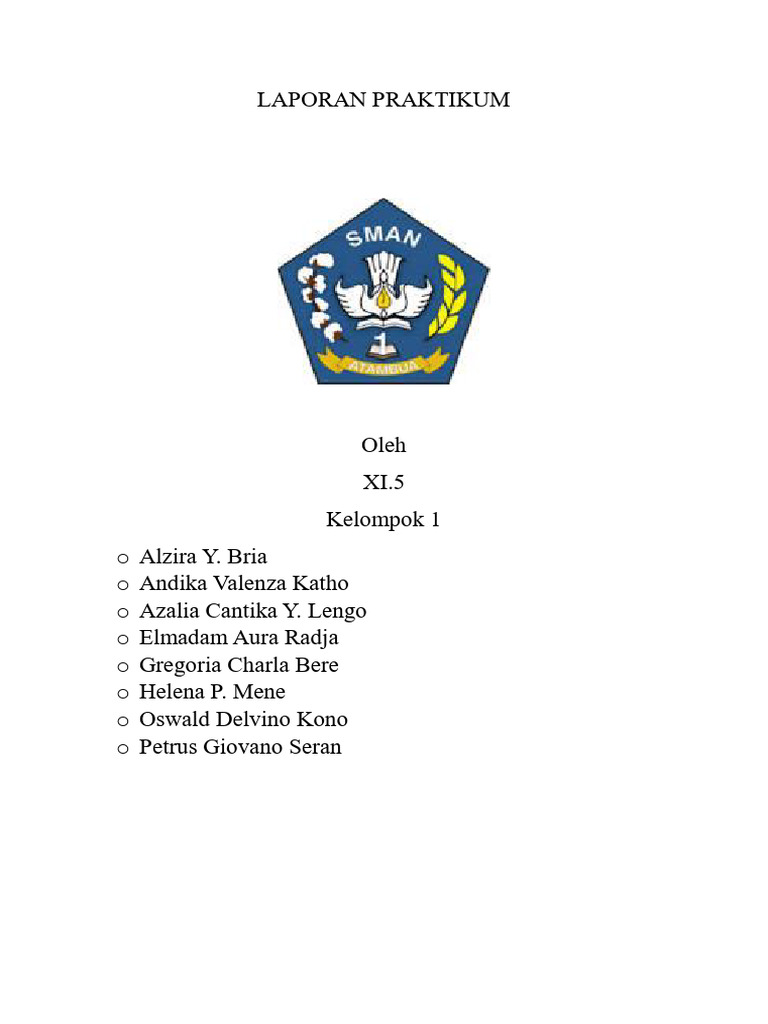 LAPORAN PRAKTIKUM

SMAN
1
ATAMBUA

Oleh
XI.5
Kelompok 1

o Alzira Y. Bria
o Andika Valenza Katho
o Azalia Cantika Y. Lengo
o Elmadam Aura Radja
o Gregoria Charla Bere
o Helena P. Mene
o Oswald Delvino Kono
o Petrus Giovano Seran